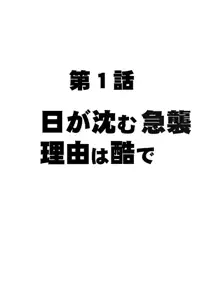 第１話

日が沈む急襲
理由は酷で